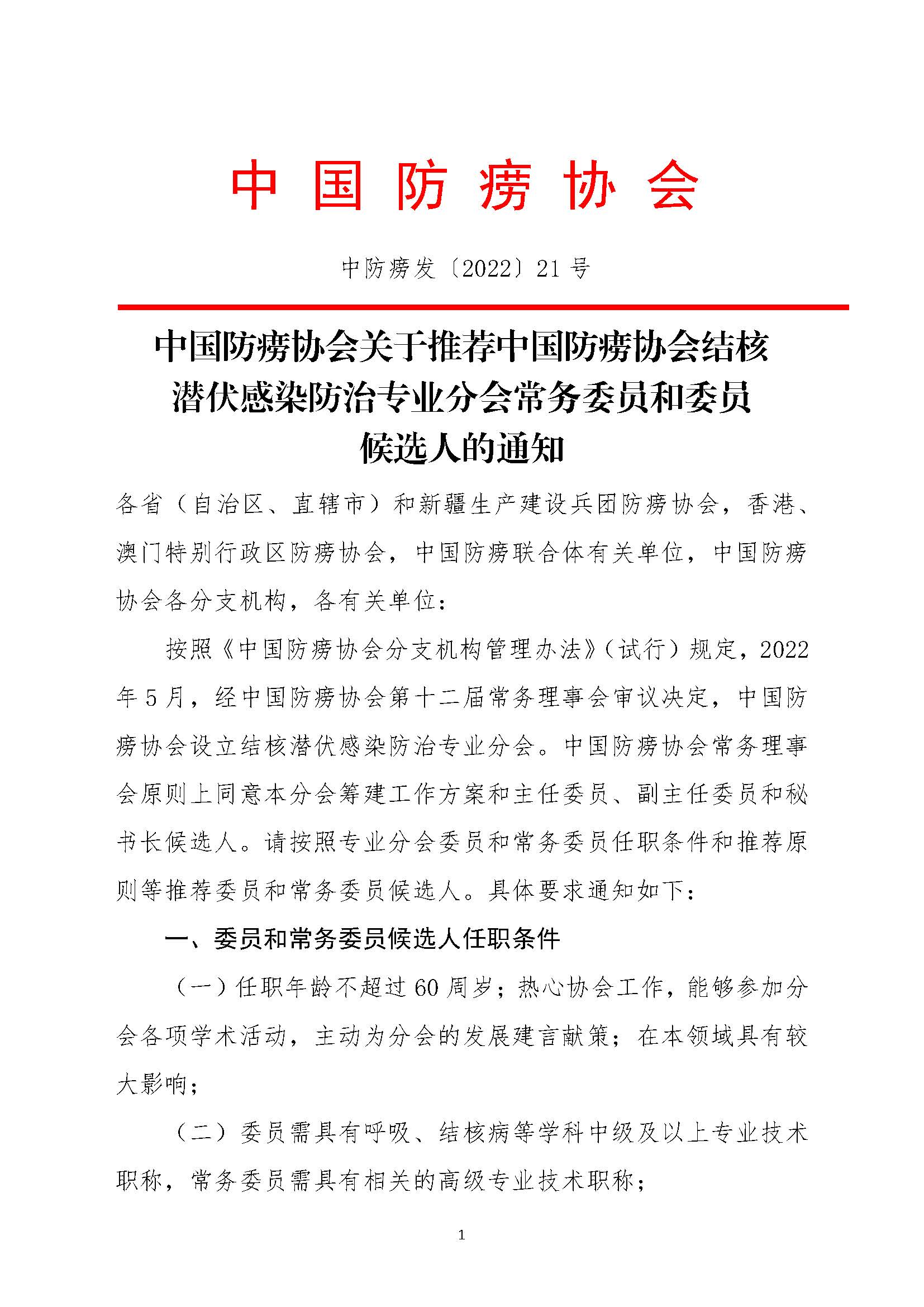 中国防痨协会

中防痨发〔2022〕21号

中国防痨协会关于推荐中国防痨协会结核潜伏感染防治专业分会常务委员和委员候选人的通知

各省（自治区、直辖市）和新疆生产建设兵团防痨协会，香港、澳门特别行政区防痨协会，中国防痨联合体有关单位，中国防痨协会各分支机构，各有关单位：

按照《中国防痨协会分支机构管理办法》（试行）规定，2022年5月，经中国防痨协会第十二届常务理事会审议决定，中国防痨协会设立结核潜伏感染防治专业分会。中国防痨协会常务理事会原则上同意本分会筹建工作方案和主任委员、副主任委员和秘书长候选人。请按照专业分会委员和常务委员任职条件和推荐原则等推荐委员和常务委员候选人。具体要求通知如下：

一、委员和常务委员候选人任职条件

（一）任职年龄不超过60周岁；热心协会工作，能够参加分会各项学术活动，主动为分会的发展建言献策；在本领域具有较大影响；

（二）委员需具有呼吸、结核病等学科中级及以上专业技术职称，常务委员需具有相关的高级专业技术职称；

1